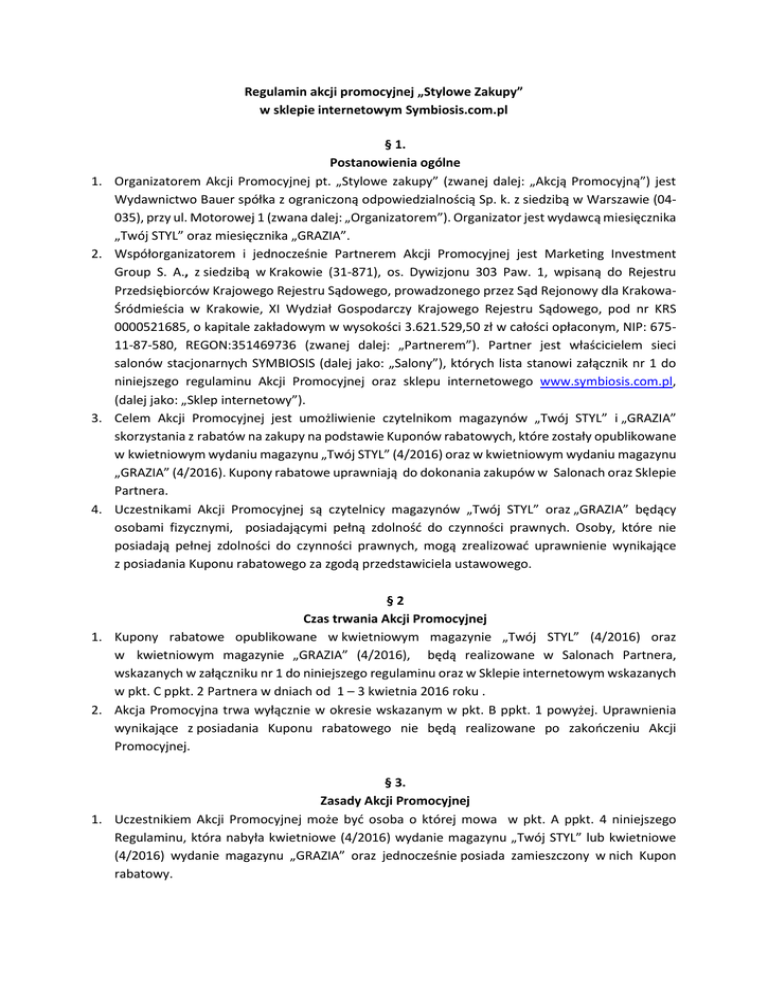 Regulamin akcji promocyjnej „Stylowe Zakupy”
w sklepie internetowym Symbiosis.com.pl

§ 1.
Postanowienia ogólne

1. Organizatorem Akcji Promocyjnej pt. „Stylowe zakupy” (zwanej dalej: „Akcją Promocyjną”) jest Wydawnictwo Bauer spółka z ograniczoną odpowiedzialnością Sp. k. z siedzibą w Warszawie (04-035), przy ul. Motorowej 1 (zwana dalej: „Organizatorem”). Organizator jest wydawcą miesięcznika „Twój STYL” oraz miesięcznika „GRAZIA”.
2. Współorganizatorem i jednocześnie Partnerem Akcji Promocyjnej jest Marketing Investment Group S. A., z siedzibą w Krakowie (31-871), os. Dywizjonu 303 Paw. 1, wpisaną do Rejestru Przedsiębiorców Krajowego Rejestru Sądowego, prowadzonego przez Sąd Rejonowy dla Krakowa-Śródmieścia w Krakowie, XI Wydział Gospodarczy Krajowego Rejestru Sądowego, pod nr KRS 0000521685, o kapitale zakładowym w wysokości 3.621.529,50 zł w całości opłaconym, NIP: 675-11-87-580, REGON:351469736 (zwanej dalej: „Partnerem”). Partner jest właścicielem sieci salonów stacjonarnych SYMBIOSIS (dalej jako: „Salony”), których lista stanowi załącznik nr 1 do niniejszego regulaminu Akcji Promocyjnej oraz sklepu internetowego www.symbiosis.com.pl, (dalej jako: „Sklep internetowy”).
3. Celem Akcji Promocyjnej jest umożliwienie czytelnikom magazynów „Twój STYL” i „GRAZIA” skorzystania z rabatów na zakupy na podstawie Kuponów rabatowych, które zostały opublikowane w kwietniowym wydaniu magazynu „Twój STYL” (4/2016) oraz w kwietniowym wydaniu magazynu „GRAZIA” (4/2016). Kupony rabatowe uprawniają do dokonania zakupów w Salonach oraz Sklepie Partnera.
4. Uczestnikami Akcji Promocyjnej są czytelnicy magazynów „Twój STYL” oraz „GRAZIA” będący osobami fizycznymi, posiadającymi pełną zdolność do czynności prawnych. Osoby, które nie posiadają pełnej zdolności do czynności prawnych, mogą zrealizować uprawnienie wynikające z posiadania Kuponu rabatowego za zgodą przedstawiciela ustawowego.

§ 2
Czas trwania Akcji Promocyjnej

1. Kupony rabatowe opublikowane w kwietniowym magazynie „Twój STYL” (4/2016) oraz w kwietniowym magazynie „GRAZIA” (4/2016), będą realizowane w Salonach Partnera, wskazanych w załączniku nr 1 do niniejszego regulaminu oraz w Sklepie internetowym wskazanych w pkt. C ppkt. 2 Partnera w dniach od 1 – 3 kwietnia 2016 roku .
2. Akcja Promocyjna trwa wyłącznie w okresie wskazanym w pkt. B ppkt. 1 powyżej. Uprawnienia wynikające z posiadania Kuponu rabatowego nie będą realizowane po zakończeniu Akcji Promocyjnej.

§ 3.
Zasady Akcji Promocyjnej

1. Uczestnikiem Akcji Promocyjnej może być osoba o której mowa w pkt. A ppkt. 4 niniejszego Regulaminu, która nabyła kwietniowe (4/2016) wydanie magazynu „Twój STYL” lub kwietniowe (4/2016) wydanie magazynu „GRAZIA” oraz jednocześnie posiada zamieszczony w nich Kupon rabatowy.